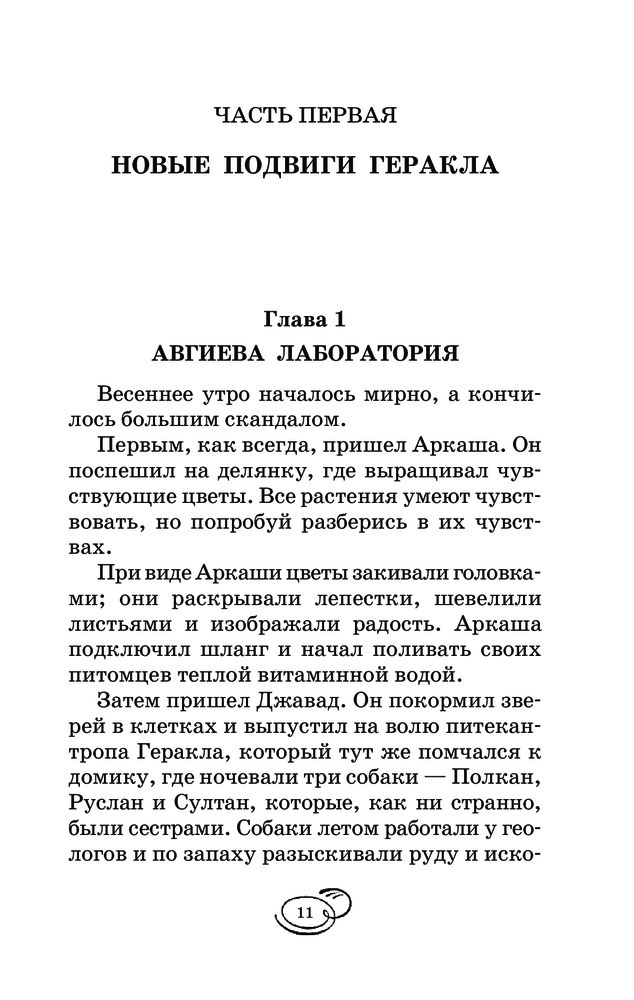 ЧАСТЬ ПЕРВАЯ

НОВЫЕ ПОДВИГИ ГЕРАКЛА

Глава 1

АВГИЕВА ЛАБОРАТОРИЯ

Весеннее утро началось мирно, а кончилось большим скандалом.

Первым, как всегда, пришел Аркаша. Он поспешил на делянку, где выращивал чувствующие цветы. Все растения умеют чувствовать, но попробуй разберись в их чувствах.

При виде Аркаши цветы закивали головками; они раскрывали лепестки, шевелили листьями и изображали радость. Аркаша подключил шланг и начал поливать своих питомцев теплой витаминной водой.

Затем пришел Джавад. Он покормил зверей в клетках и выпустил на волю питекантропа Геракла, который тут же помчался к домику, где ночевали три собаки — Полкан, Руслан и Султан, которые, как ни странно, были сестрами. Собаки летом работали у геологов и по запаху разыскивали руду и иско-

11